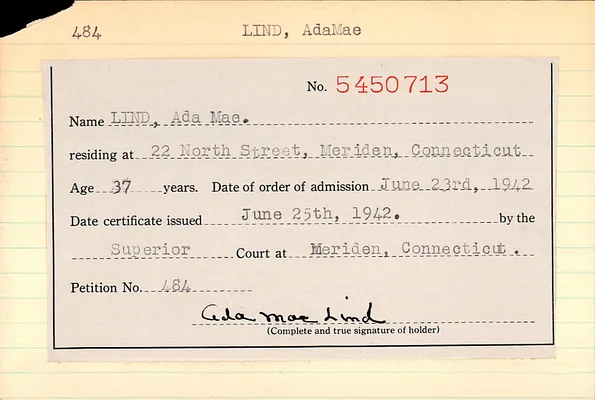 484 LIND, AdaMae

No. 5450713

Name LIND, Ada Mae.

residing at 22 North Street, Meriden, Connecticut

Age 37 years. Date of order of admission June 23rd, 1942

Date certificate issued June 25th, 1942. by the

Superior Court at Meriden, Connecticut.

Petition No. 484

Ada Mae Lind
(Complete and true signature of holder)